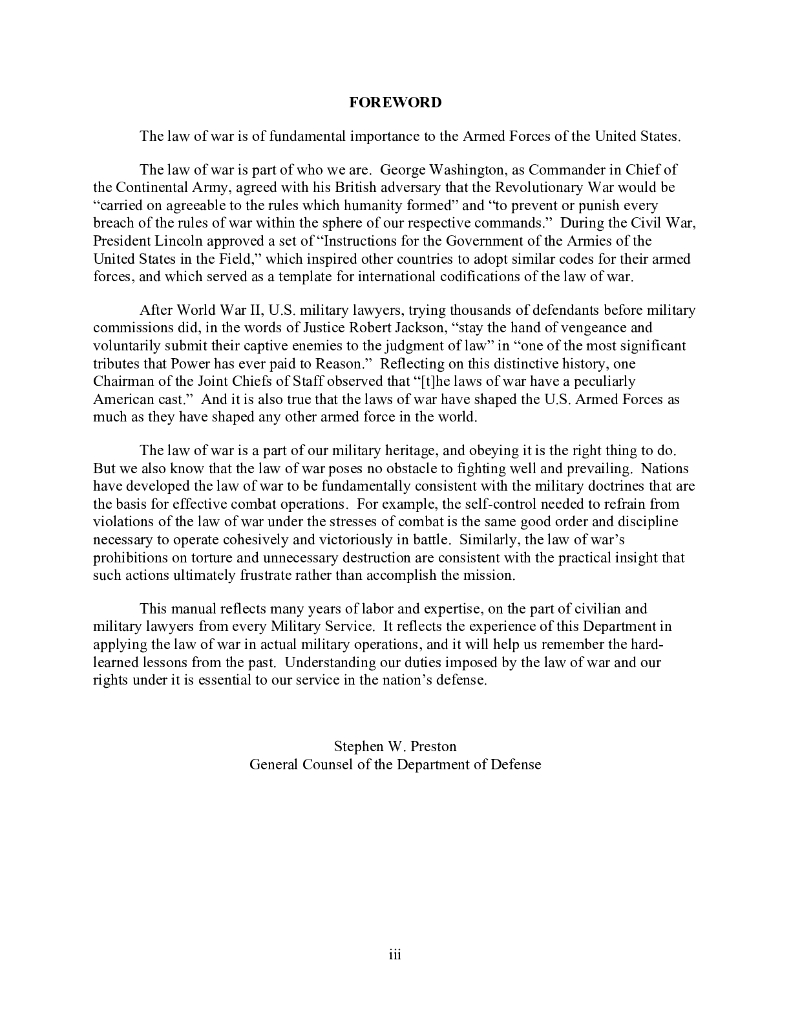 FOREWORD

The law of war is of fundamental importance to the Armed Forces of the United States.

The law of war is part of who we are. George Washington, as Commander in Chief of the Continental Army, agreed with his British adversary that the Revolutionary War would be "carried on agreeable to the rules which humanity formed" and "to prevent or punish every breach of the rules of war within the sphere of our respective commands." During the Civil War, President Lincoln approved a set of "Instructions for the Government of the Armies of the United States in the Field," which inspired other countries to adopt similar codes for their armed forces, and which served as a template for international codifications of the law of war.

After World War II, U.S. military lawyers, trying thousands of defendants before military commissions did, in the words of Justice Robert Jackson, "stay the hand of vengeance and voluntarily submit their captive enemies to the judgment of law" in "one of the most significant tributes that Power has ever paid to Reason." Reflecting on this distinctive history, one Chairman of the Joint Chiefs of Staff observed that "[t]he laws of war have a peculiarly American cast." And it is also true that the laws of war have shaped the U.S. Armed Forces as much as they have shaped any other armed force in the world.

The law of war is a part of our military heritage, and obeying it is the right thing to do. But we also know that the law of war poses no obstacle to fighting well and prevailing. Nations have developed the law of war to be fundamentally consistent with the military doctrines that are the basis for effective combat operations. For example, the self-control needed to refrain from violations of the law of war under the stresses of combat is the same good order and discipline necessary to operate cohesively and victoriously in battle. Similarly, the law of war's prohibitions on torture and unnecessary destruction are consistent with the practical insight that such actions ultimately frustrate rather than accomplish the mission.

This manual reflects many years of labor and expertise, on the part of civilian and military lawyers from every Military Service. It reflects the experience of this Department in applying the law of war in actual military operations, and it will help us remember the hard-learned lessons from the past. Understanding our duties imposed by the law of war and our rights under it is essential to our service in the nation's defense.

Stephen W. Preston
General Counsel of the Department of Defense

iii